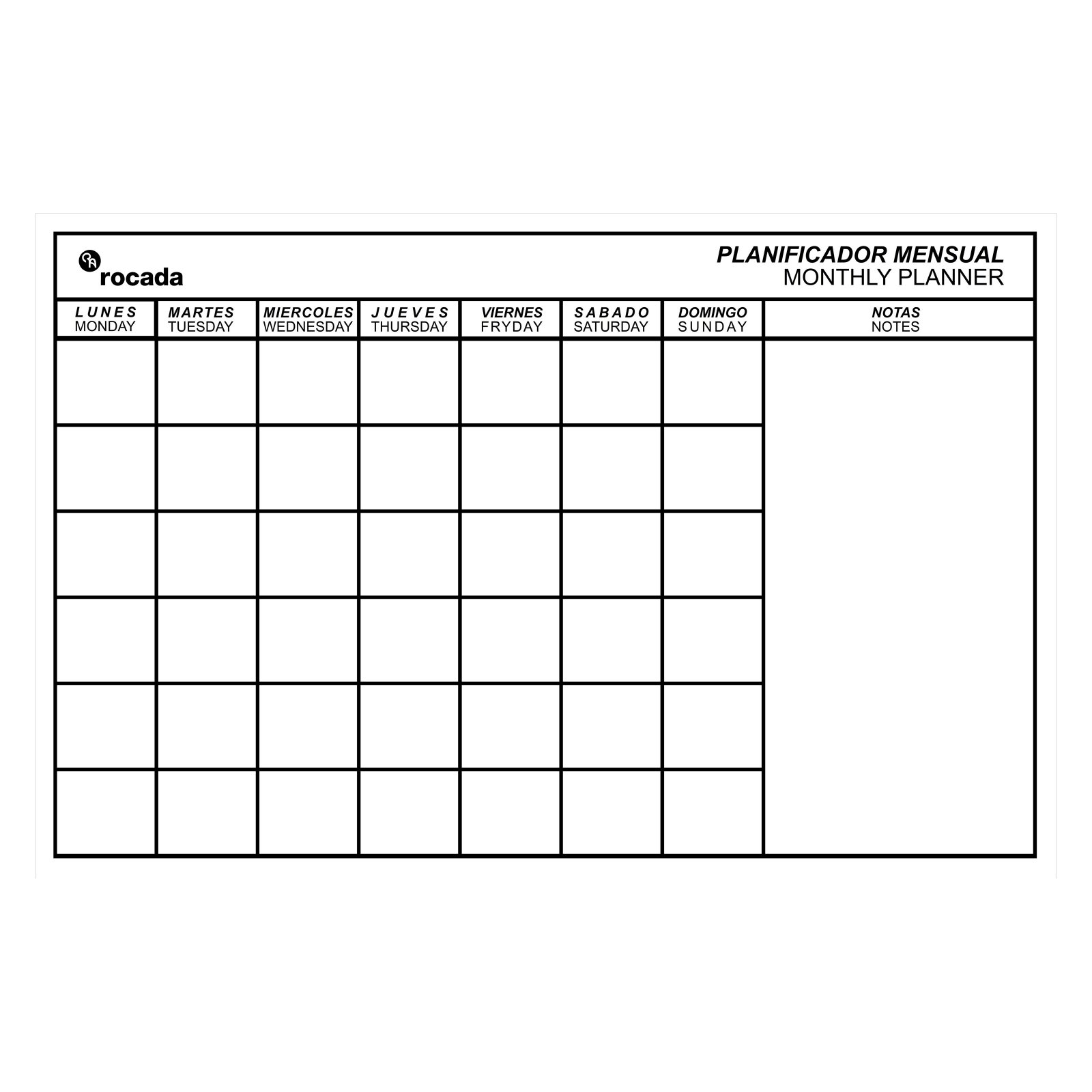 rocada

PLANIFICADOR MENSUAL
MONTHLY PLANNER

| LUNES MONDAY | MARTES TUESDAY | MIERCOLES WEDNESDAY | JUEVES THURSDAY | VIERNES FRYDAY | SABADO SATURDAY | DOMINGO SUNDAY | NOTAS NOTES |
|---|---|---|---|---|---|---|---|
| | | | | | | | |
| | | | | | | | |
| | | | | | | | |
| | | | | | | | |
| | | | | | | | |
| | | | | | | | |